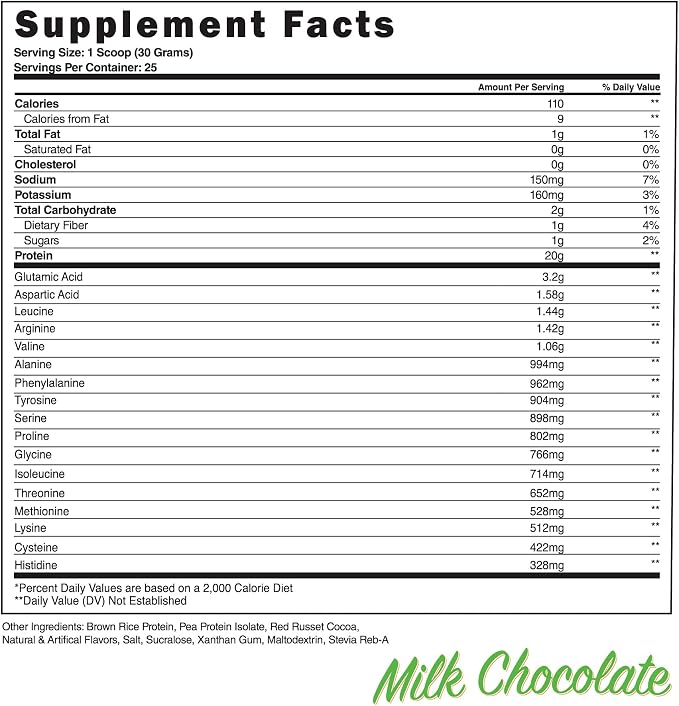 Supplement Facts
Serving Size: 1 Scoop (30 Grams)
Servings Per Container: 25

|  | Amount Per Serving | % Daily Value |
|---|---|---|
| Calories | 110 | ** |
| Calories from Fat | 9 | ** |
| Total Fat | 1g | 1% |
| Saturated Fat | 0g | 0% |
| Cholesterol | 0g | 0% |
| Sodium | 150mg | 7% |
| Potassium | 160mg | 3% |
| Total Carbohydrate | 2g | 1% |
| Dietary Fiber | 1g | 4% |
| Sugars | 1g | 2% |
| Protein | 20g | ** |
| Glutamic Acid | 3.2g | ** |
| Aspartic Acid | 1.58g | ** |
| Leucine | 1.44g | ** |
| Arginine | 1.42g | ** |
| Valine | 1.06g | ** |
| Alanine | 994mg | ** |
| Phenylalanine | 962mg | ** |
| Tyrosine | 904mg | ** |
| Serine | 898mg | ** |
| Proline | 802mg | ** |
| Glycine | 766mg | ** |
| Isoleucine | 714mg | ** |
| Threonine | 652mg | ** |
| Methionine | 528mg | ** |
| Lysine | 512mg | ** |
| Cysteine | 422mg | ** |
| Histidine | 328mg | ** |

*Percent Daily Values are based on a 2,000 Calorie Diet
**Daily Value (DV) Not Established

Other Ingredients: Brown Rice Protein, Pea Protein Isolate, Red Russet Cocoa, Natural & Artifical Flavors, Salt, Sucralose, Xanthan Gum, Maltodextrin, Stevia Reb-A

Milk Chocolate